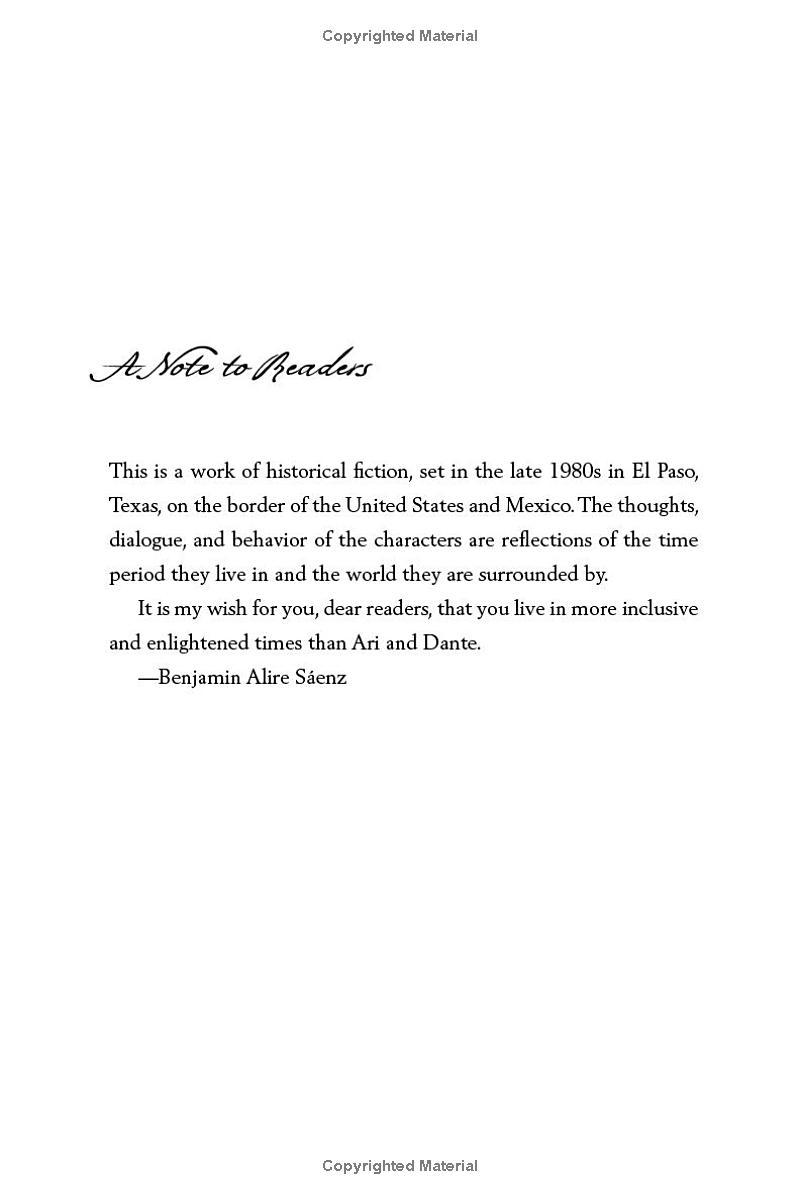 Copyrighted Material

A Note to Readers

This is a work of historical fiction, set in the late 1980s in El Paso, Texas, on the border of the United States and Mexico. The thoughts, dialogue, and behavior of the characters are reflections of the time period they live in and the world they are surrounded by.

It is my wish for you, dear readers, that you live in more inclusive and enlightened times than Ari and Dante.

—Benjamin Alire Sáenz

Copyrighted Material